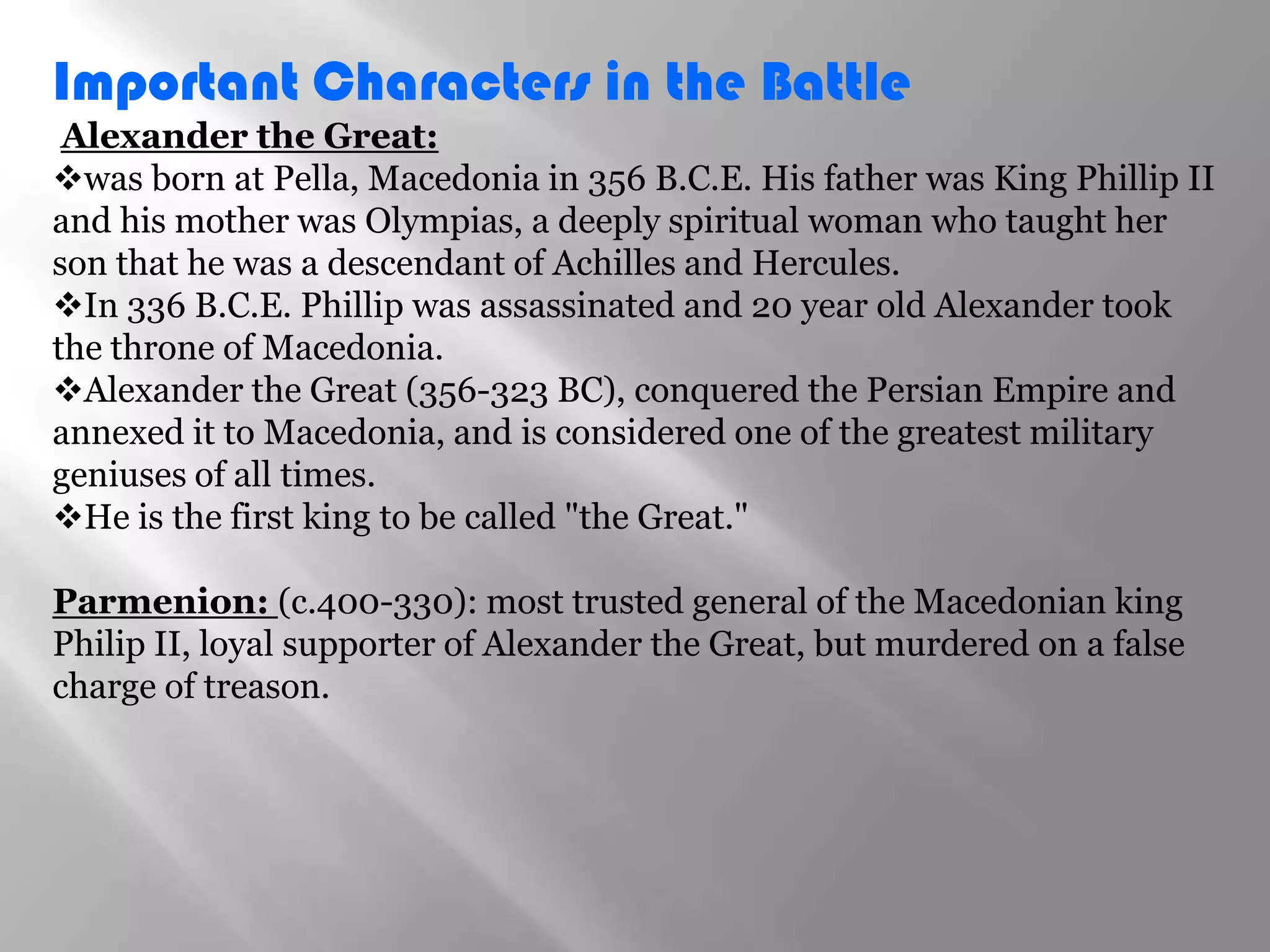 Important Characters in the Battle

Alexander the Great:

❖was born at Pella, Macedonia in 356 B.C.E. His father was King Phillip II and his mother was Olympias, a deeply spiritual woman who taught her son that he was a descendant of Achilles and Hercules.
❖In 336 B.C.E. Phillip was assassinated and 20 year old Alexander took the throne of Macedonia.
❖Alexander the Great (356-323 BC), conquered the Persian Empire and annexed it to Macedonia, and is considered one of the greatest military geniuses of all times.
❖He is the first king to be called "the Great."

Parmenion: (c.400-330): most trusted general of the Macedonian king Philip II, loyal supporter of Alexander the Great, but murdered on a false charge of treason.